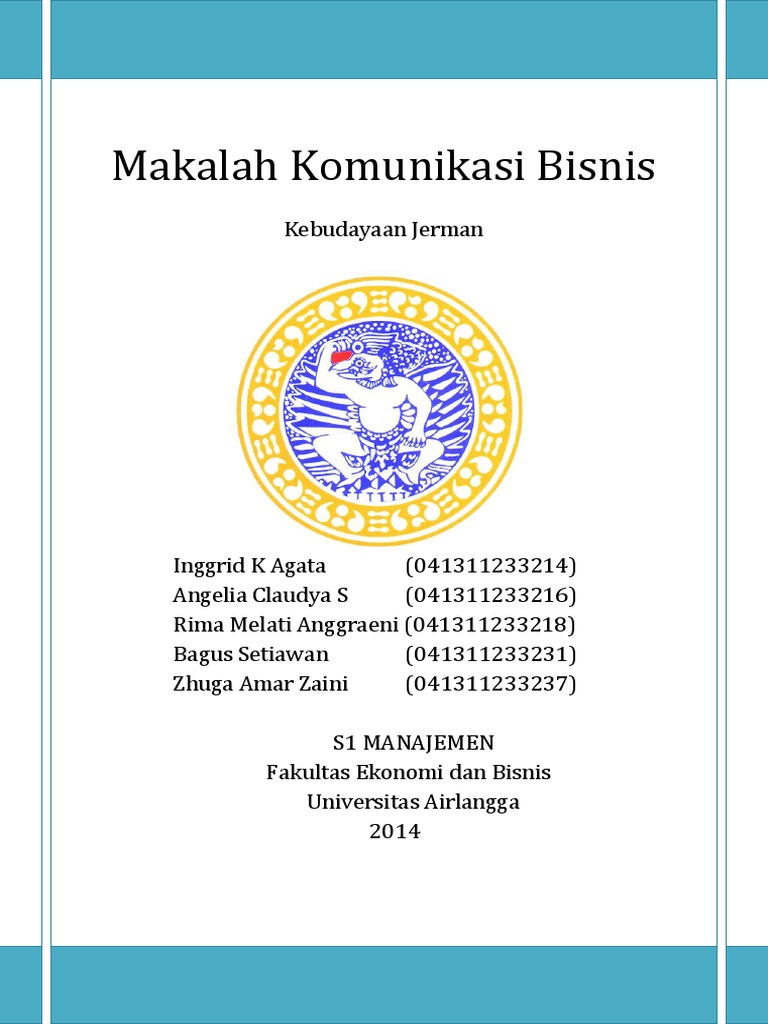 Makalah Komunikasi Bisnis

Kebudayaan Jerman

Inggrid K Agata (041311233214)
Angelia Claudya S (041311233216)
Rima Melati Anggraeni (041311233218)
Bagus Setiawan (041311233231)
Zhuga Amar Zaini (041311233237)

S1 MANAJEMEN
Fakultas Ekonomi dan Bisnis
Universitas Airlangga
2014